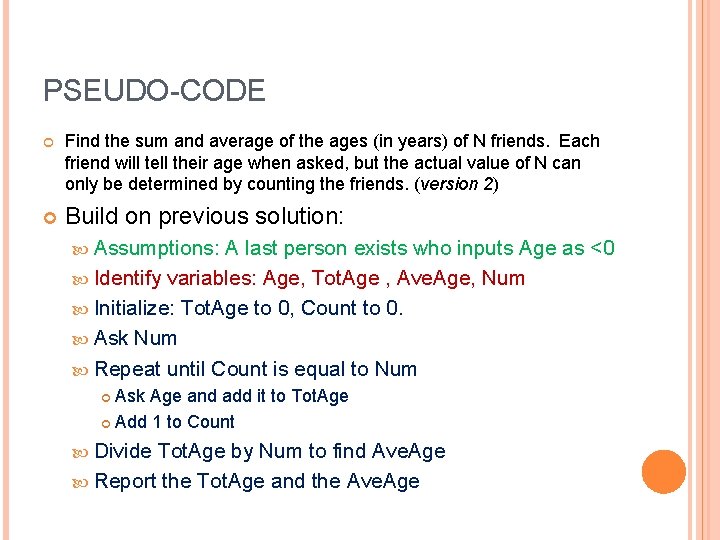 PSEUDO-CODE

Find the sum and average of the ages (in years) of N friends. Each friend will tell their age when asked, but the actual value of N can only be determined by counting the friends. (version 2)

Build on previous solution:

Assumptions: A last person exists who inputs Age as <0

Identify variables: Age, TotAge , AveAge, Num

Initialize: TotAge to 0, Count to 0.

Ask Num

Repeat until Count is equal to Num

Ask Age and add it to TotAge

Add 1 to Count

Divide TotAge by Num to find AveAge

Report the TotAge and the AveAge